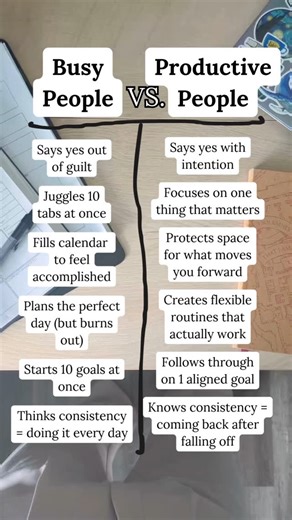 Busy People VS. Productive People

Says yes out of guilt

Juggles 10 tabs at once

Fills calendar to feel accomplished

Plans the perfect day (but burns out)

Starts 10 goals at once

Thinks consistency = doing it every day

Says yes with intention

Focuses on one thing that matters

Protects space for what moves you forward

Creates flexible routines that actually work

Follows through on 1 aligned goal

Knows consistency = coming back after falling off